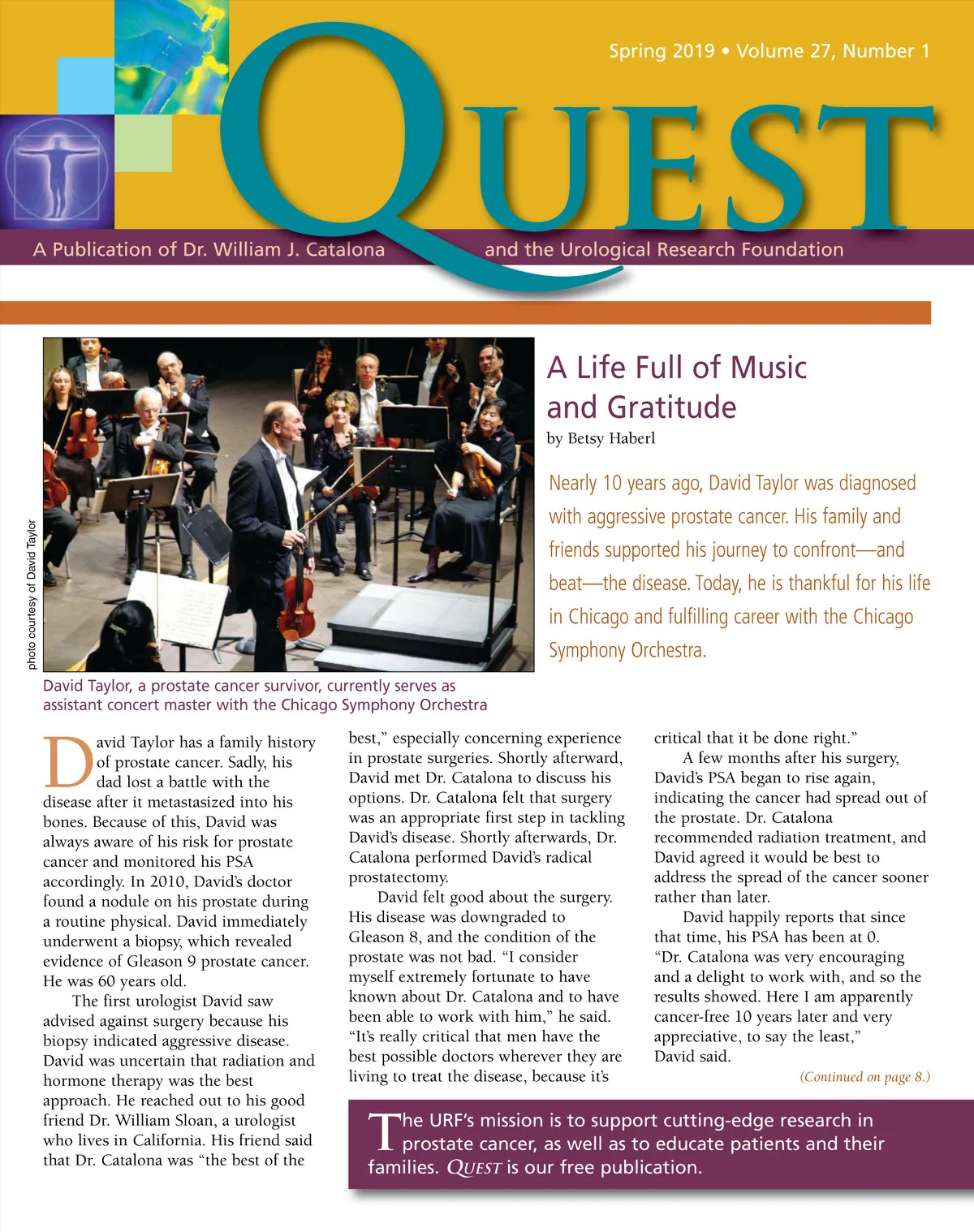 Spring 2019 • Volume 27, Number 1

QUEST

A Publication of Dr. William J. Catalona and the Urological Research Foundation

photo courtesy of David Taylor

David Taylor, a prostate cancer survivor, currently serves as assistant concert master with the Chicago Symphony Orchestra

A Life Full of Music and Gratitude

by Betsy Haberl

Nearly 10 years ago, David Taylor was diagnosed with aggressive prostate cancer. His family and friends supported his journey to confront—and beat—the disease. Today, he is thankful for his life in Chicago and fulfilling career with the Chicago Symphony Orchestra.

David Taylor has a family history of prostate cancer. Sadly, his dad lost a battle with the disease after it metastasized into his bones. Because of this, David was always aware of his risk for prostate cancer and monitored his PSA accordingly. In 2010, David's doctor found a nodule on his prostate during a routine physical. David immediately underwent a biopsy, which revealed evidence of Gleason 9 prostate cancer. He was 60 years old.

The first urologist David saw advised against surgery because his biopsy indicated aggressive disease. David was uncertain that radiation and hormone therapy was the best approach. He reached out to his good friend Dr. William Sloan, a urologist who lives in California. His friend said that Dr. Catalona was "the best of the best," especially concerning experience in prostate surgeries. Shortly afterward, David met Dr. Catalona to discuss his options. Dr. Catalona felt that surgery was an appropriate first step in tackling David's disease. Shortly afterwards, Dr. Catalona performed David's radical prostatectomy.

David felt good about the surgery. His disease was downgraded to Gleason 8, and the condition of the prostate was not bad. "I consider myself extremely fortunate to have known about Dr. Catalona and to have been able to work with him," he said. "It's really critical that men have the best possible doctors wherever they are living to treat the disease, because it's critical that it be done right."

A few months after his surgery, David's PSA began to rise again, indicating the cancer had spread out of the prostate. Dr. Catalona recommended radiation treatment, and David agreed it would be best to address the spread of the cancer sooner rather than later.

David happily reports that since that time, his PSA has been at 0. "Dr. Catalona was very encouraging and a delight to work with, and so the results showed. Here I am apparently cancer-free 10 years later and very appreciative, to say the least," David said.

(Continued on page 8.)

The URF's mission is to support cutting-edge research in prostate cancer, as well as to educate patients and their families. QUEST is our free publication.